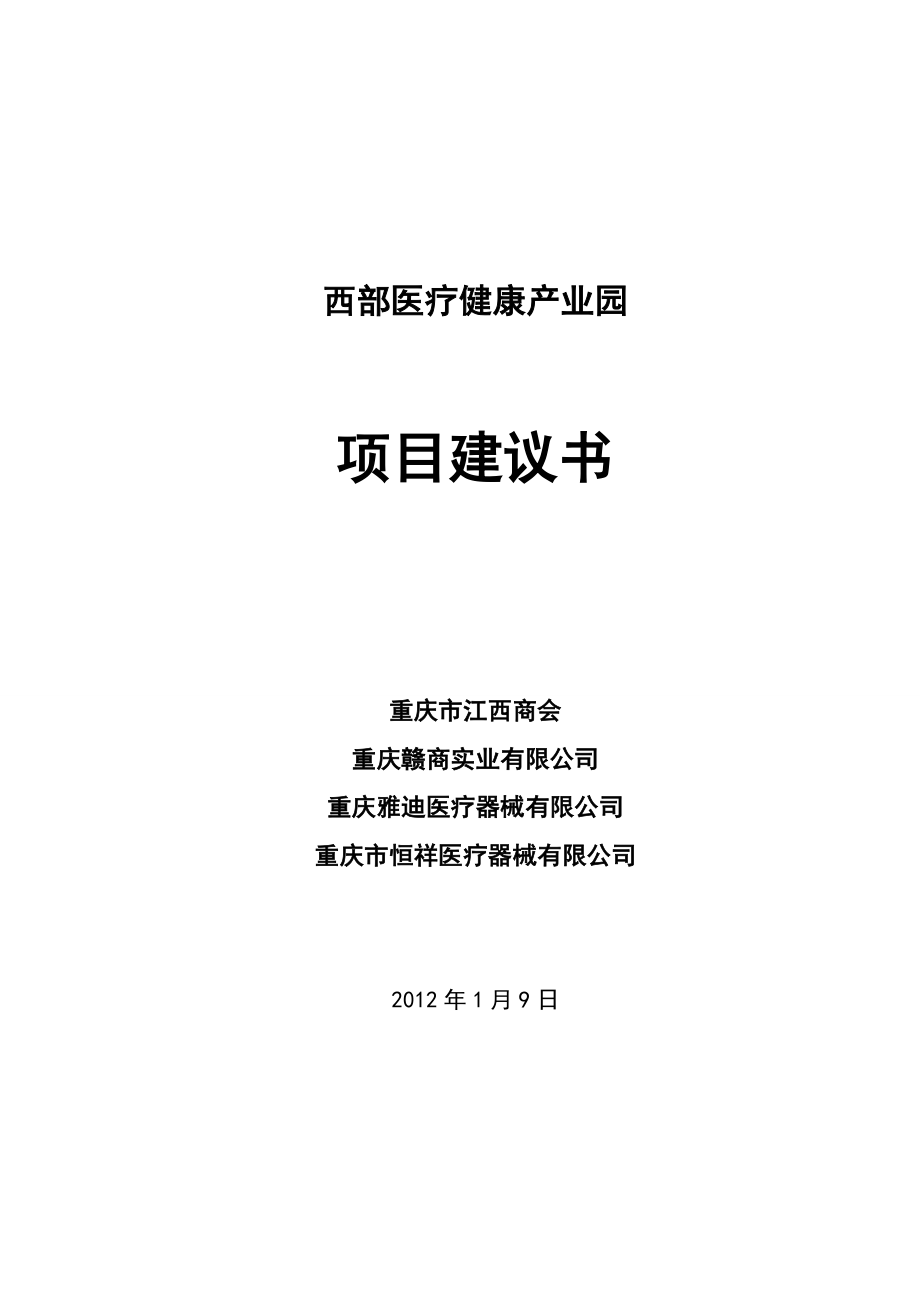 西部医疗健康产业园

项目建议书

重庆市江西商会

重庆赣商实业有限公司

重庆雅迪医疗器械有限公司

重庆市恒祥医疗器械有限公司

2012 年 1 月 9 日